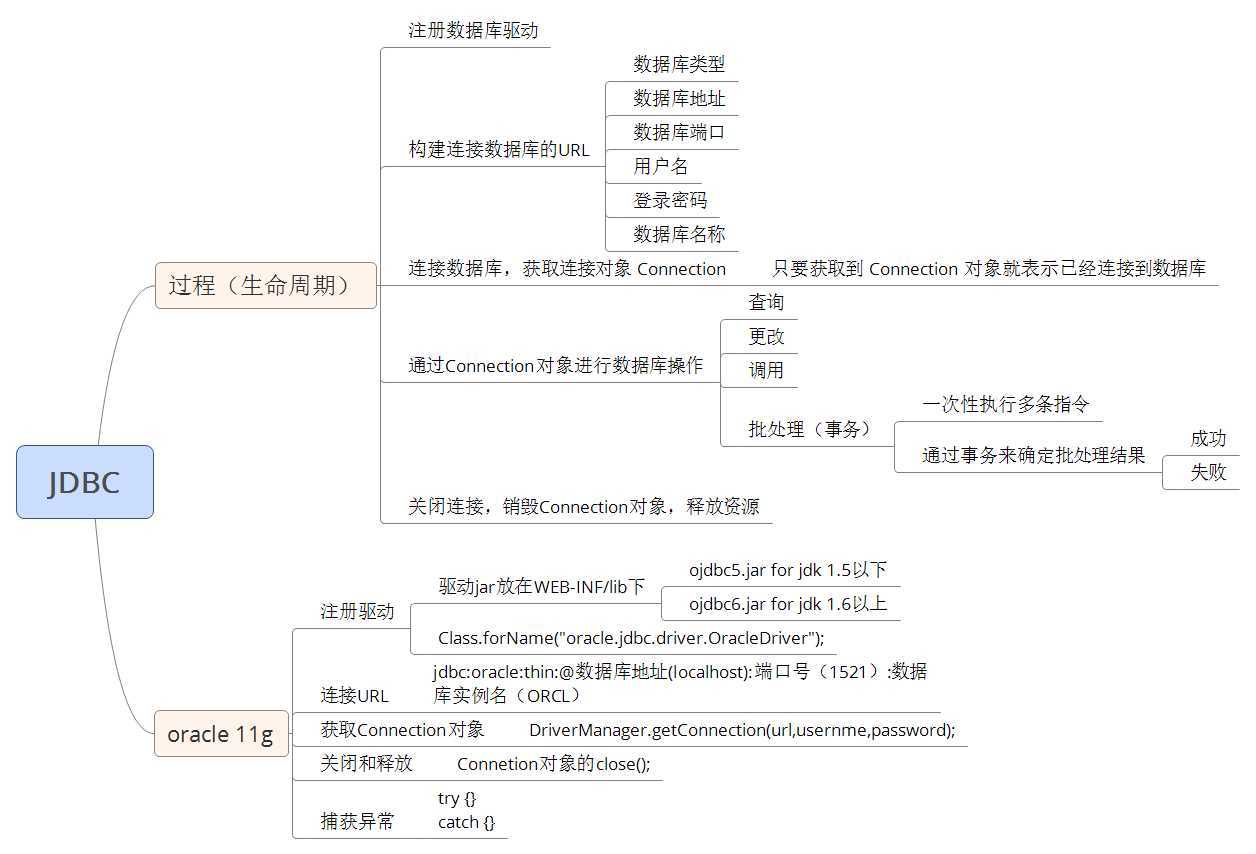 JDBC

过程（生命周期）

注册数据库驱动

构建连接数据库的URL
数据库类型
数据库地址
数据库端口
用户名
登录密码
数据库名称

连接数据库，获取连接对象 Connection
只要获取到 Connection 对象就表示已经连接到数据库

通过Connection对象进行数据库操作
查询
更改
调用
批处理（事务）
一次性执行多条指令
通过事务来确定批处理结果
成功
失败

关闭连接，销毁Connection对象，释放资源

oracle 11g

注册驱动
驱动jar放在WEB-INF/lib下
ojdbc5.jar for jdk 1.5以下
ojdbc6.jar for jdk 1.6以上
Class.forName("oracle.jdbc.driver.OracleDriver");

连接URL
jdbc:oracle:thin:@数据库地址(localhost):端口号（1521）:数据库实例名（ORCL）

获取Connection对象
DriverManager.getConnection(url,usernme,password);

关闭和释放
Connetion对象的close();

捕获异常
try {}
catch {}